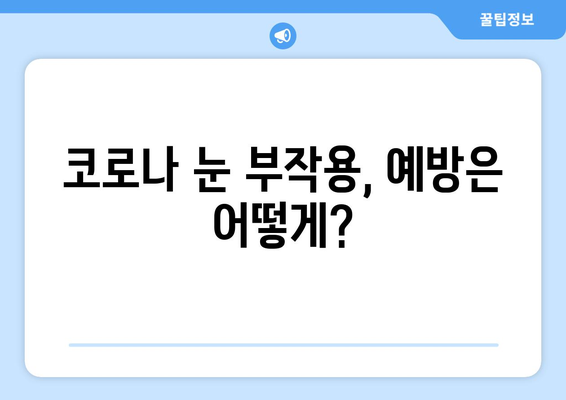 꿀팁정보

코로나 눈 부작용, 예방은 어떻게?